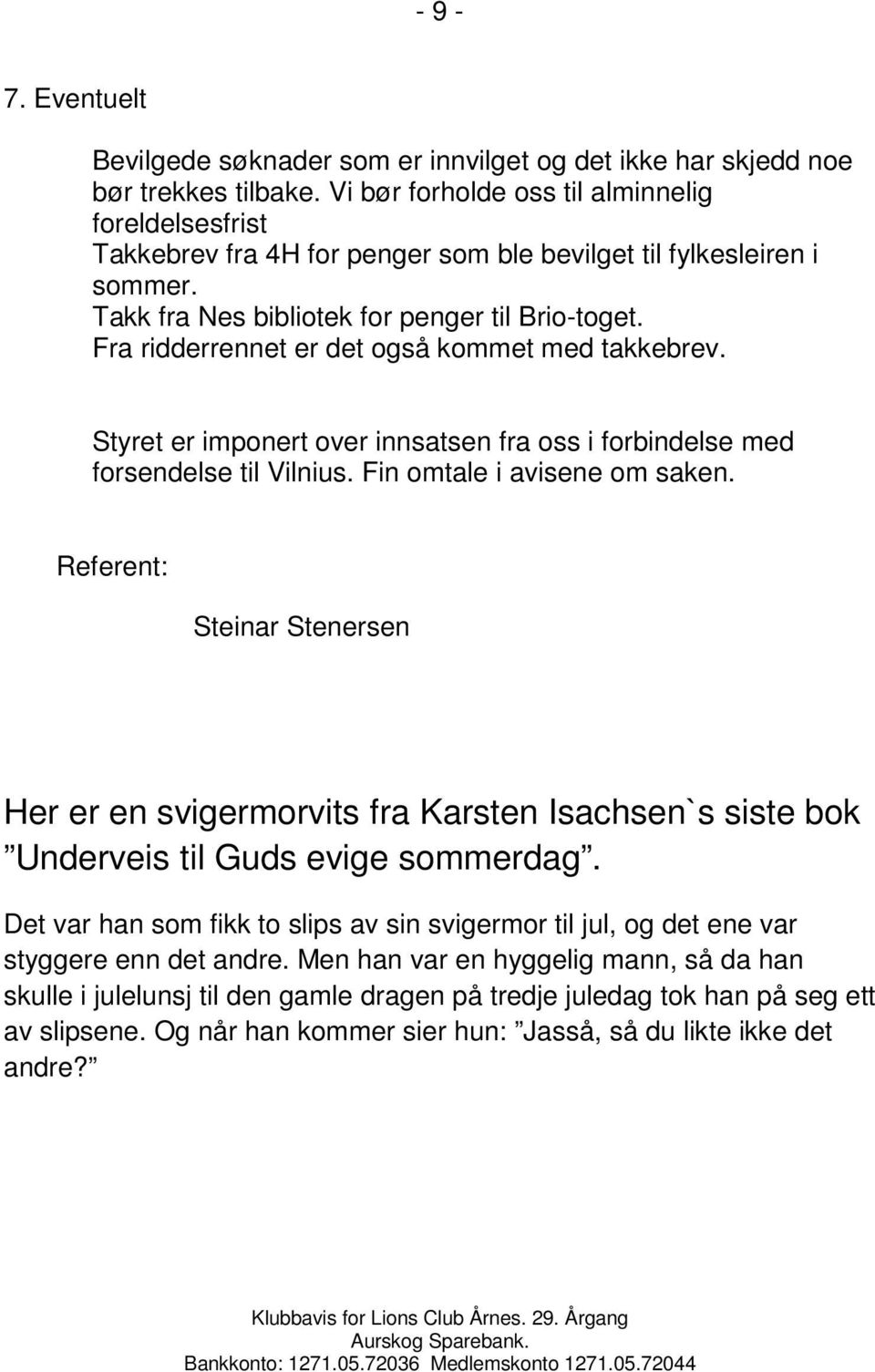 - 9 -

7. Eventuelt

Bevilgede søknader som er innvilget og det ikke har skjedd noe bør trekkes tilbake. Vi bør forholde oss til alminnelig foreldelsesfrist
Takkebrev fra 4H for penger som ble bevilget til fylkesleiren i sommer.
Takk fra Nes bibliotek for penger til Brio-toget.
Fra ridderrennet er det også kommet med takkebrev.

Styret er imponert over innsatsen fra oss i forbindelse med forsendelse til Vilnius. Fin omtale i avisene om saken.

Referent:

Steinar Stenersen

Her er en svigermorvits fra Karsten Isachsen`s siste bok ”Underveis til Guds evige sommerdag”.

Det var han som fikk to slips av sin svigermor til jul, og det ene var styggere enn det andre. Men han var en hyggelig mann, så da han skulle i julelunsj til den gamle dragen på tredje juledag tok han på seg ett av slipsene. Og når han kommer sier hun: ”Jasså, så du likte ikke det andre?”

Klubbavis for Lions Club Årnes. 29. Årgang
Aurskog Sparebank.
Bankkonto: 1271.05.72036 Medlemskonto 1271.05.72044